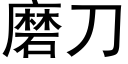 磨刀